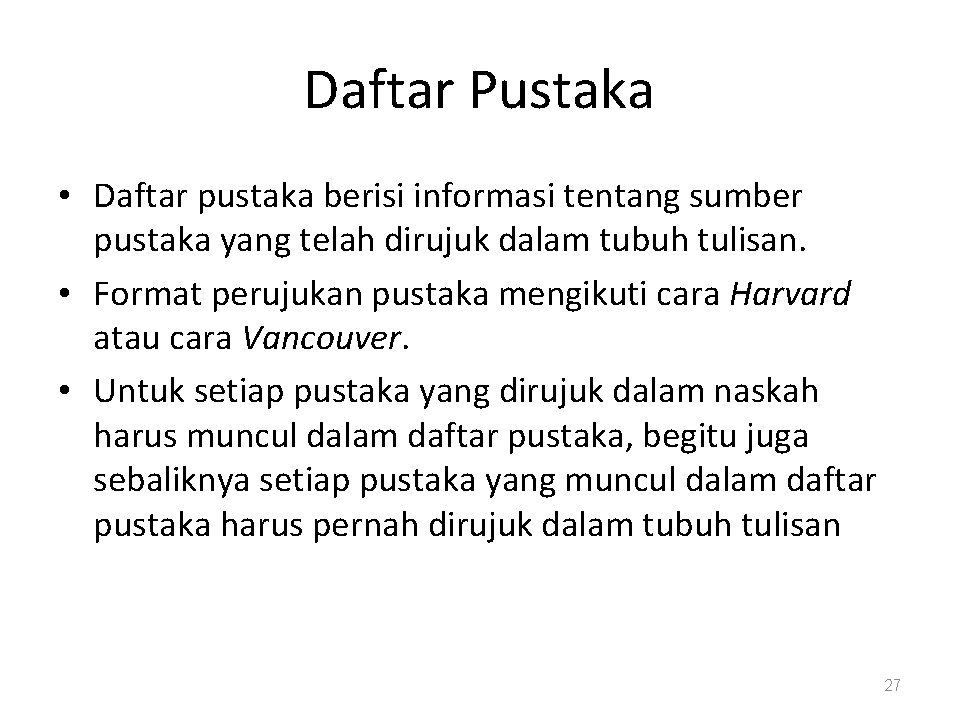 Daftar Pustaka

• Daftar pustaka berisi informasi tentang sumber pustaka yang telah dirujuk dalam tubuh tulisan.
• Format perujukan pustaka mengikuti cara Harvard atau cara Vancouver.
• Untuk setiap pustaka yang dirujuk dalam naskah harus muncul dalam daftar pustaka, begitu juga sebaliknya setiap pustaka yang muncul dalam daftar pustaka harus pernah dirujuk dalam tubuh tulisan

27